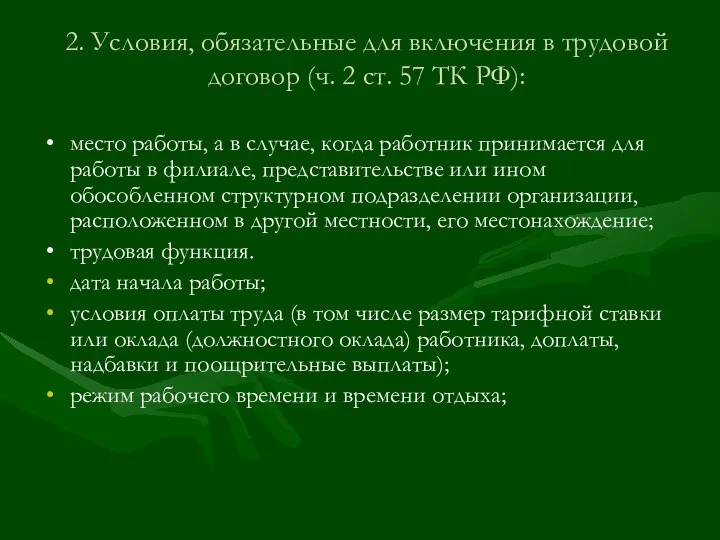 2. Условия, обязательные для включения в трудовой договор (ч. 2 ст. 57 ТК РФ):

• место работы, а в случае, когда работник принимается для работы в филиале, представительстве или ином обособленном структурном подразделении организации, расположенном в другой местности, его местонахождение;
• трудовая функция.
• дата начала работы;
• условия оплаты труда (в том числе размер тарифной ставки или оклада (должностного оклада) работника, доплаты, надбавки и поощрительные выплаты);
• режим рабочего времени и времени отдыха;